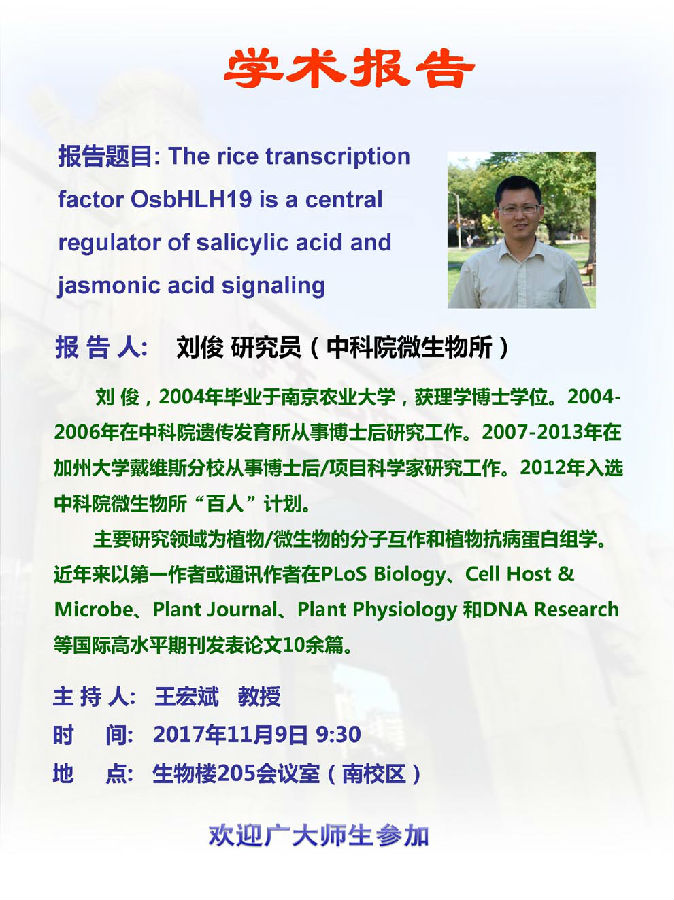 学术报告

报告题目: The rice transcription factor OsbHLH19 is a central regulator of salicylic acid and jasmonic acid signaling

报 告 人:　刘俊 研究员（中科院微生物所）

刘 俊，2004年毕业于南京农业大学，获理学博士学位。2004-2006年在中科院遗传发育所从事博士后研究工作。2007-2013年在加州大学戴维斯分校从事博士后/项目科学家研究工作。2012年入选中科院微生物所“百人”计划。

主要研究领域为植物/微生物的分子互作和植物抗病蛋白组学。近年来以第一作者或通讯作者在PLoS Biology、Cell Host & Microbe、Plant Journal、Plant Physiology 和DNA Research等国际高水平期刊发表论文10余篇。

主 持 人:　王宏斌　教授
时　　间:　2017年11月9日 9:30
地　　点:　生物楼205会议室（南校区）

欢迎广大师生参加